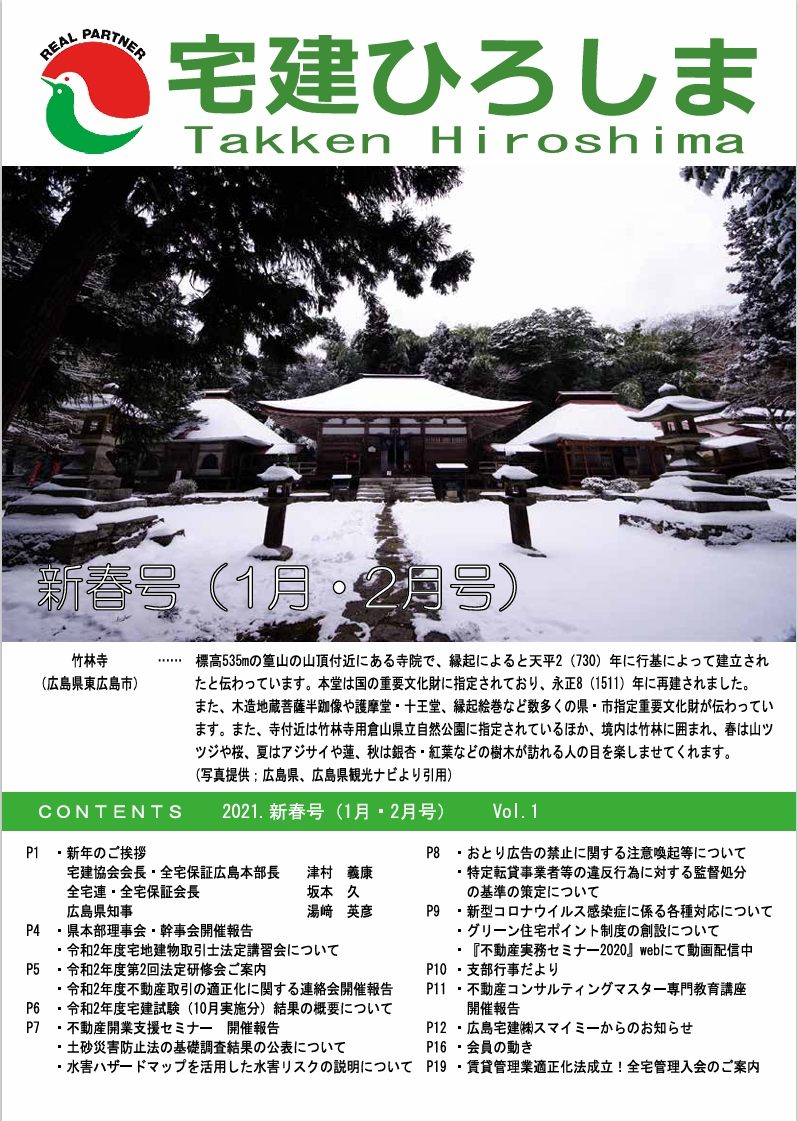 REAL PARTNER

宅建ひろしま

Takken Hiroshima

新春号（1月・2月号）

竹林寺
（広島県東広島市）

……　標高535mの篁山の山頂付近にある寺院で、縁起によると天平2（730）年に行基によって建立されたと伝わっています。本堂は国の重要文化財に指定されており、永正8（1511）年に再建されました。また、木造地蔵菩薩半跏像や護摩堂・十王堂、縁起絵巻など数多くの県・市指定重要文化財が伝わっています。また、寺付近は竹林寺用倉山県立自然公園に指定されているほか、境内は竹林に囲まれ、春は山ツツジや桜、夏はアジサイや蓮、秋は銀杏・紅葉などの樹木が訪れる人の目を楽しませてくれます。
（写真提供；広島県、広島県観光ナビより引用）

CONTENTS　2021.新春号（1月・2月号）　Vol.1

P1　・新年のご挨拶
宅建協会会長・全宅保証広島本部長　津村　義康
全宅連・全宅保証会長　坂本　久
広島県知事　湯﨑　英彦
P4　・県本部理事会・幹事会開催報告
・令和2年度宅地建物取引士法定講習会について
P5　・令和2年度第2回法定研修会ご案内
・令和2年度不動産取引の適正化に関する連絡会開催報告
P6　・令和2年度宅建試験（10月実施分）結果の概要について
P7　・不動産開業支援セミナー　開催報告
・土砂災害防止法の基礎調査結果の公表について
・水害ハザードマップを活用した水害リスクの説明について
P8　・おとり広告の禁止に関する注意喚起等について
・特定転貸事業者等の違反行為に対する監督処分の基準の策定について
P9　・新型コロナウイルス感染症に係る各種対応について
・グリーン住宅ポイント制度の創設について
・『不動産実務セミナー2020』webにて動画配信中
P10　・支部行事だより
P11　・不動産コンサルティングマスター専門教育講座開催報告
P12　・広島宅建㈱スマイミーからのお知らせ
P16　・会員の動き
P19　・賃貸管理業適正化法成立！全宅管理入会のご案内